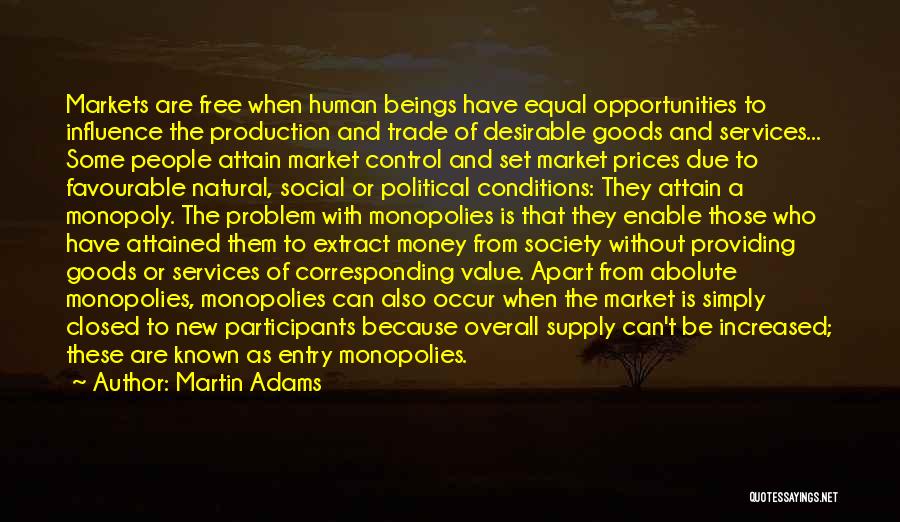 Markets are free when human beings have equal opportunities to influence the production and trade of desirable goods and services... Some people attain market control and set market prices due to favourable natural, social or political conditions: They attain a monopoly. The problem with monopolies is that they enable those who have attained them to extract money from society without providing goods or services of corresponding value. Apart from abolute monopolies, monopolies can also occur when the market is simply closed to new participants because overall supply can't be increased; these are known as entry monopolies.

~ Author: Martin Adams

QUOTESSAYINGS.NET